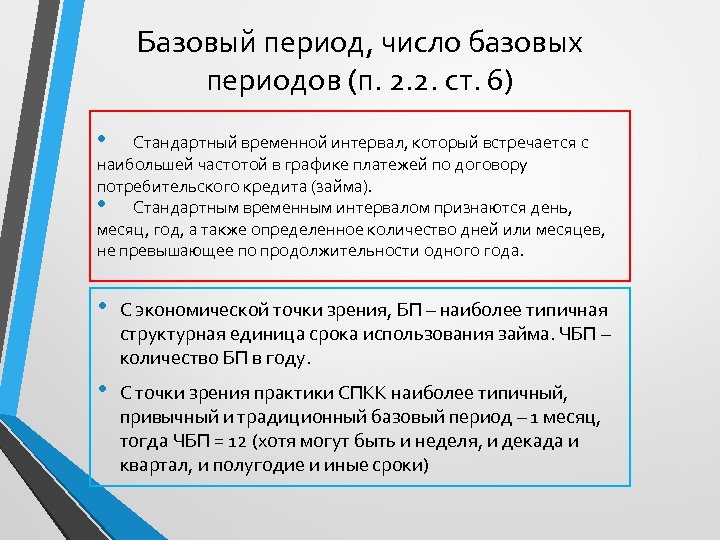 Базовый период, число базовых периодов (п. 2.2. ст. 6)

• Стандартный временной интервал, который встречается с наибольшей частотой в графике платежей по договору потребительского кредита (займа).

• Стандартным временным интервалом признаются день, месяц, год, а также определенное количество дней или месяцев, не превышающее по продолжительности одного года.

• С экономической точки зрения, БП – наиболее типичная структурная единица срока использования займа. ЧБП – количество БП в году.

• С точки зрения практики СПКК наиболее типичный, привычный и традиционный базовый период – 1 месяц, тогда ЧБП = 12 (хотя могут быть и неделя, и декада и квартал, и полугодие и иные сроки)